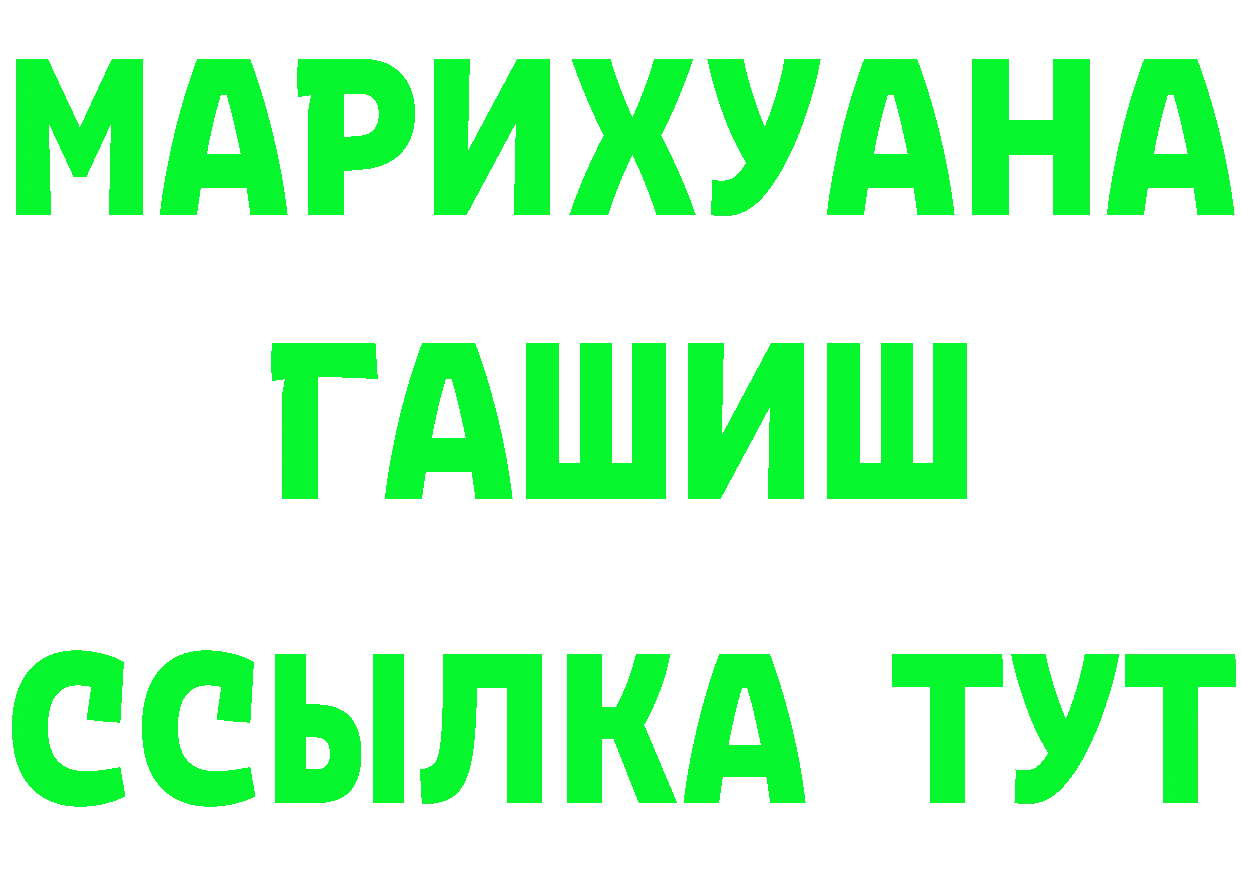 МАРИХУАНА
ГАШИШ
ССЫЛКА ТУТ